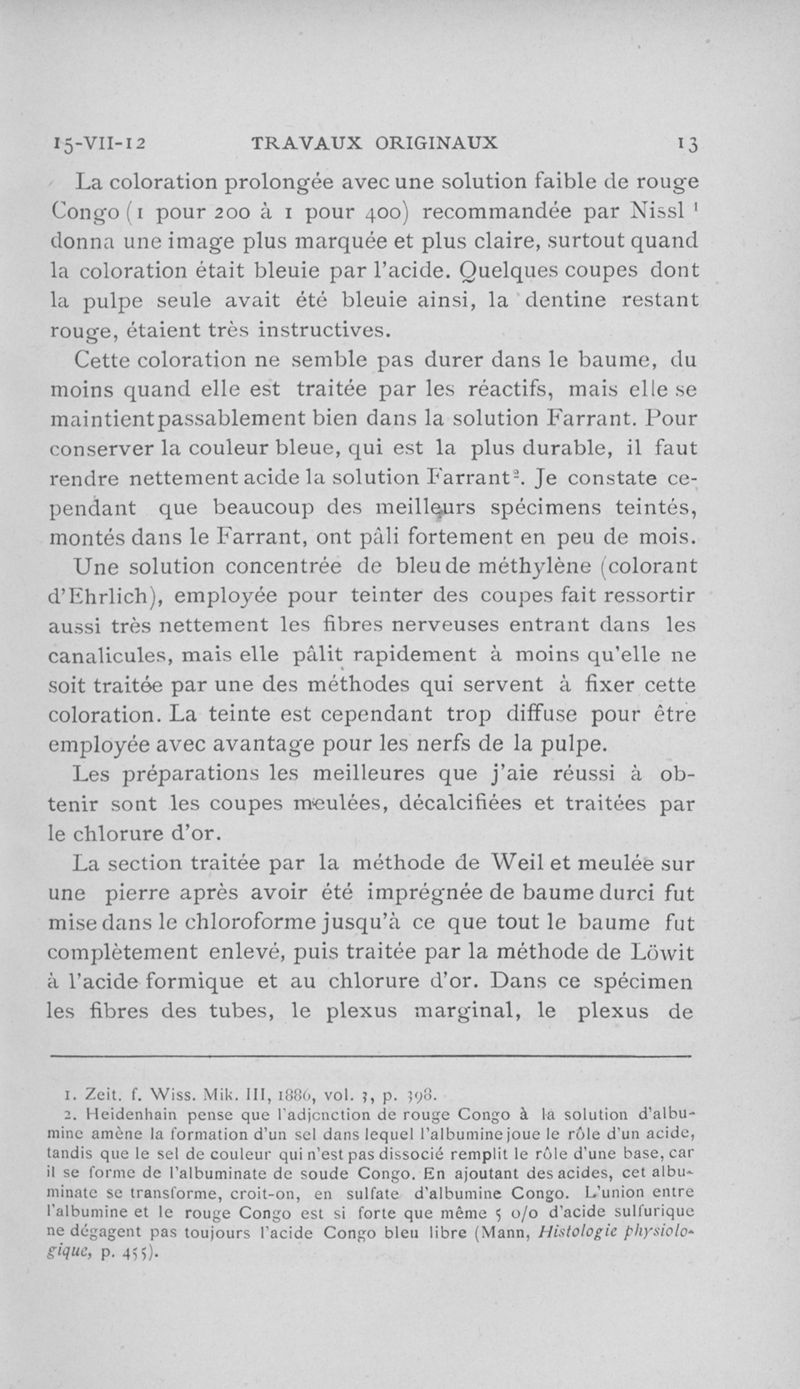 15-VII-12 TRAVAUX ORIGINAUX 13

La coloration prolongée avec une solution faible de rouge Congo (1 pour 200 à 1 pour 400) recommandée par Nissl $^1$ donna une image plus marquée et plus claire, surtout quand la coloration était bleuie par l'acide. Quelques coupes dont la pulpe seule avait été bleuie ainsi, la dentine restant rouge, étaient très instructives.

Cette coloration ne semble pas durer dans le baume, du moins quand elle est traitée par les réactifs, mais elle se maintient passablement bien dans la solution Farrant. Pour conserver la couleur bleue, qui est la plus durable, il faut rendre nettement acide la solution Farrant$^2$. Je constate cependant que beaucoup des meilleurs spécimens teintés, montés dans le Farrant, ont pâli fortement en peu de mois.

Une solution concentrée de bleu de méthylène (colorant d'Ehrlich), employée pour teinter des coupes fait ressortir aussi très nettement les fibres nerveuses entrant dans les canalicules, mais elle pâlit rapidement à moins qu'elle ne soit traitée par une des méthodes qui servent à fixer cette coloration. La teinte est cependant trop diffuse pour être employée avec avantage pour les nerfs de la pulpe.

Les préparations les meilleures que j'aie réussi à obtenir sont les coupes meulées, décalcifiées et traitées par le chlorure d'or.

La section traitée par la méthode de Weil et meulée sur une pierre après avoir été imprégnée de baume durci fut mise dans le chloroforme jusqu'à ce que tout le baume fut complètement enlevé, puis traitée par la méthode de Löwit à l'acide formique et au chlorure d'or. Dans ce spécimen les fibres des tubes, le plexus marginal, le plexus de

1. Zeit. f. Wiss. Mik. III, 1886, vol. 3, p. 398.
2. Heidenhain pense que l'adjonction de rouge Congo à la solution d'albumine amène la formation d'un sel dans lequel l'albumine joue le rôle d'un acide, tandis que le sel de couleur qui n'est pas dissocié remplit le rôle d'une base, car il se forme de l'albuminate de soude Congo. En ajoutant des acides, cet albuminate se transforme, croit-on, en sulfate d'albumine Congo. L'union entre l'albumine et le rouge Congo est si forte que même 5 o/o d'acide sulfurique ne dégagent pas toujours l'acide Congo bleu libre (Mann, Histologie physiologique, p. 455).